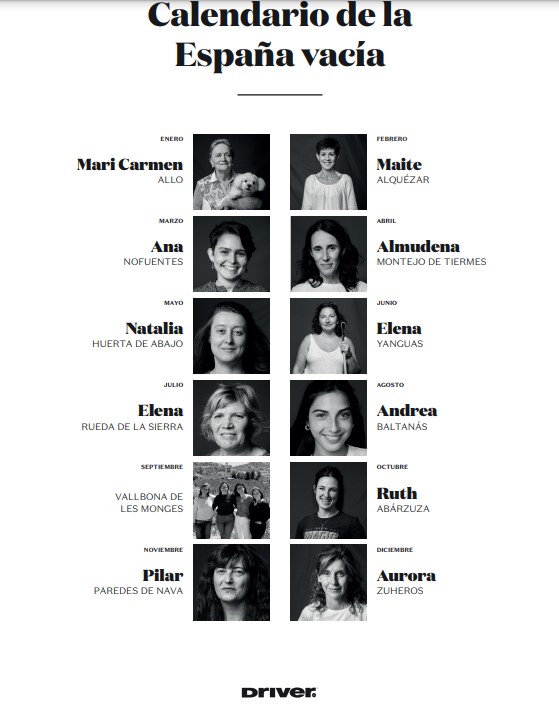 Calendario de la España vacía

ENERO
Mari Carmen
ALLO

FEBRERO
Maite
ALQUÉZAR

MARZO
Ana
NOFUENTES

ABRIL
Almudena
MONTEJO DE TIERMES

MAYO
Natalia
HUERTA DE ABAJO

JUNIO
Elena
YANGUAS

JULIO
Elena
RUEDA DE LA SIERRA

AGOSTO
Andrea
BALTANÁS

SEPTIEMBRE
VALLBONA DE LES MONGES

OCTUBRE
Ruth
ABÁRZUZA

NOVIEMBRE
Pilar
PAREDES DE NAVA

DICIEMBRE
Aurora
ZUHEROS

Driver